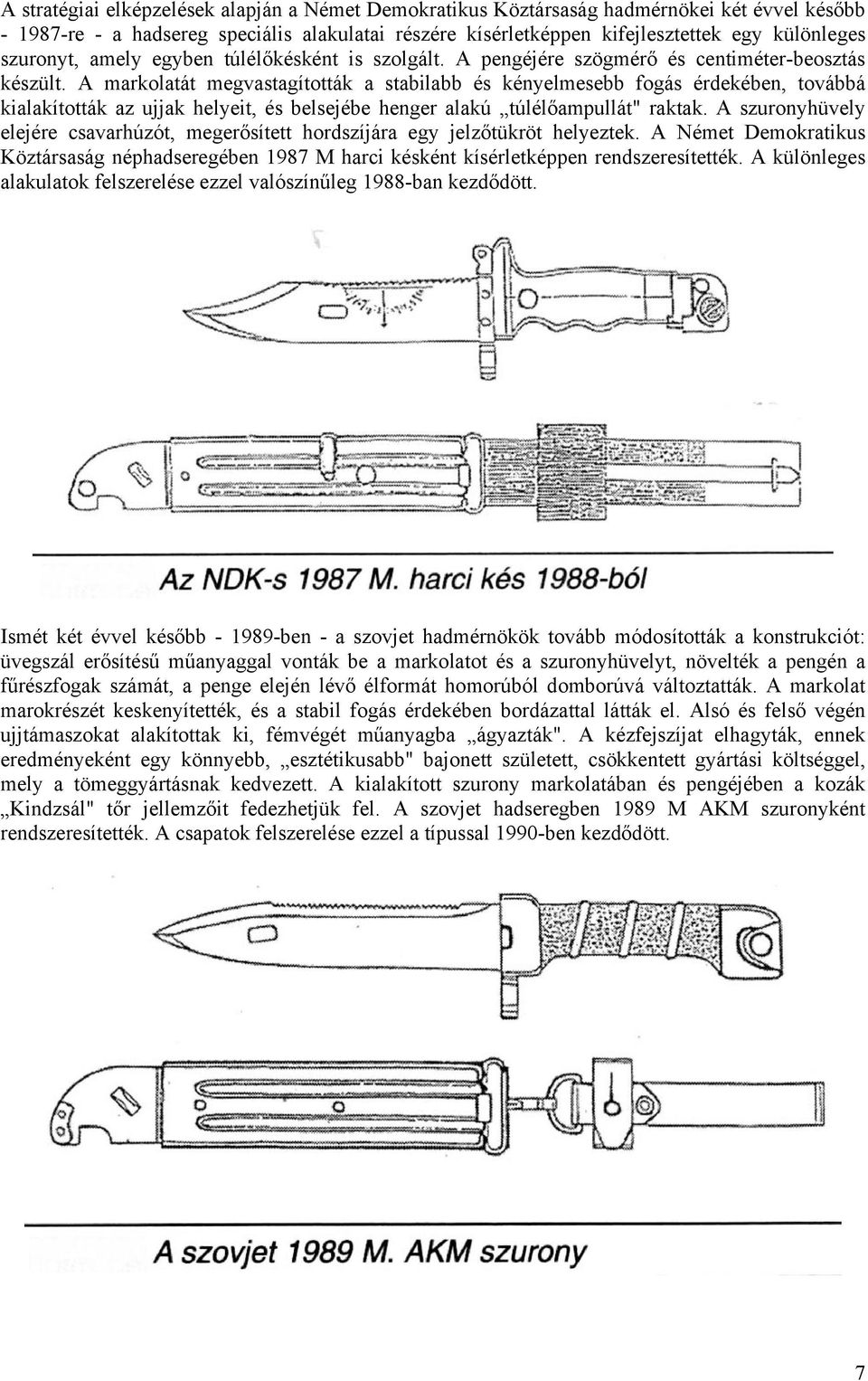 A stratégiai elképzelések alapján a Német Demokratikus Köztársaság hadmérnökei két évvel később - 1987-re - a hadsereg speciális alakulatai részére kísérletképpen kifejlesztettek egy különleges szuronyt, amely egyben túlélőkésként is szolgált. A pengéjére szögmérő és centiméter-beosztás készült. A markolatát megvastagították a stabilabb és kényelmesebb fogás érdekében, továbbá kialakították az ujjak helyeit, és belsejébe henger alakú „túlélőampullát" raktak. A szuronyhüvely elejére csavarhúzót, megerősített hordszíjára egy jelzőtükröt helyeztek. A Német Demokratikus Köztársaság néphadseregében 1987 M harci késként kísérletképpen rendszeresítették. A különleges alakulatok felszerelése ezzel valószínűleg 1988-ban kezdődött.

Az NDK-s 1987 M. harci kés 1988-ból

Ismét két évvel később - 1989-ben - a szovjet hadmérnökök tovább módosították a konstrukciót: üvegszál erősítésű műanyaggal vonták be a markolatot és a szuronyhüvelyt, növelték a pengén a fűrészfogak számát, a penge elején lévő élformát homorúból domborúvá változtatták. A markolat marokrészét keskenyítették, és a stabil fogás érdekében bordázattal látták el. Alsó és felső végén ujjtámaszokat alakítottak ki, fémvégét műanyagba „ágyazták". A kézfejszíjat elhagyták, ennek eredményeként egy könnyebb, „esztétikusabb" bajonett született, csökkentett gyártási költséggel, mely a tömeggyártásnak kedvezett. A kialakított szurony markolatában és pengéjében a kozák „Kindzsál" tőr jellemzőit fedezhetjük fel. A szovjet hadseregben 1989 M AKM szuronyként rendszeresítették. A csapatok felszerelése ezzel a típussal 1990-ben kezdődött.

A szovjet 1989 M. AKM szurony

7